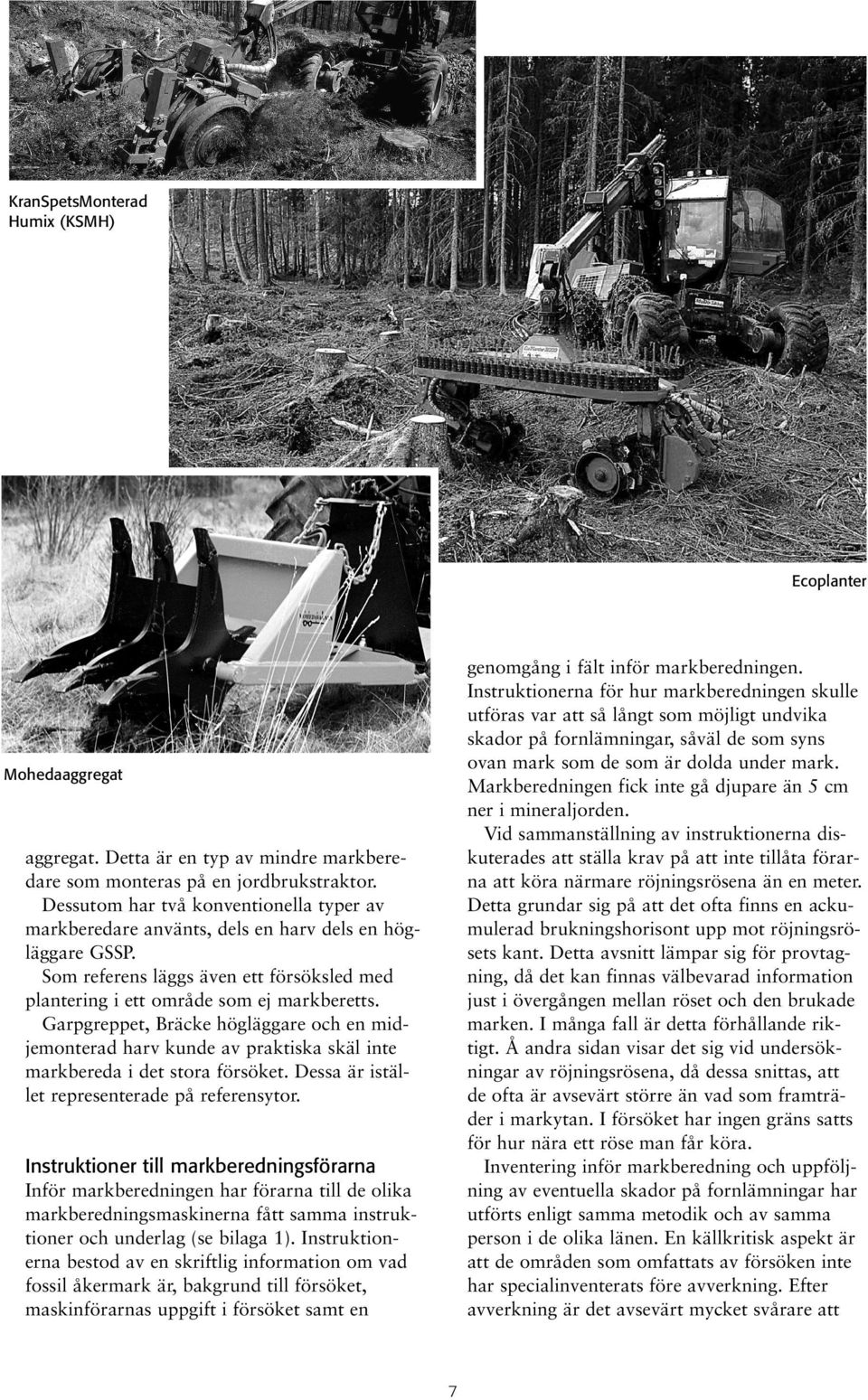 KranSpetsMonterad Humix (KSMH)

Ecoplanter

Mohedaaggregat

aggregat. Detta är en typ av mindre markberedare som monteras på en jordbrukstraktor. Dessutom har två konventionella typer av markberedare använts, dels en harv dels en högläggare GSSP.

Som referens läggs även ett försöksled med plantering i ett område som ej markberetts.

Garpgreppet, Bräcke högläggare och en midjemonterad harv kunde av praktiska skäl inte markbereda i det stora försöket. Dessa är istället representerade på referensytor.

Instruktioner till markberedningsförarna

Inför markberedningen har förarna till de olika markberedningsmaskinerna fått samma instruktioner och underlag (se bilaga 1). Instruktionerna bestod av en skriftlig information om vad fossil åkermark är, bakgrund till försöket, maskinförarnas uppgift i försöket samt en genomgång i fält inför markberedningen. Instruktionerna för hur markberedningen skulle utföras var att så långt som möjligt undvika skador på fornlämningar, såväl de som syns ovan mark som de som är dolda under mark. Markberedningen fick inte gå djupare än 5 cm ner i mineraljorden.

Vid sammanställning av instruktionerna diskuterades att ställa krav på att inte tillåta förarna att köra närmare röjningsrösena än en meter. Detta grundar sig på att det ofta finns en ackumulerad brukningshorisont upp mot röjningsrösets kant. Detta avsnitt lämpar sig för provtagning, då det kan finnas välbevarad information just i övergången mellan röset och den brukade marken. I många fall är detta förhållande riktigt. Å andra sidan visar det sig vid undersökningar av röjningsrösena, då dessa snittas, att de ofta är avsevärt större än vad som framträder i markytan. I försöket har ingen gräns satts för hur nära ett röse man får köra.

Inventering inför markberedning och uppföljning av eventuella skador på fornlämningar har utförts enligt samma metodik och av samma person i de olika länen. En källkritisk aspekt är att de områden som omfattats av försöken inte har specialinventerats före avverkning. Efter avverkning är det avsevärt mycket svårare att

7